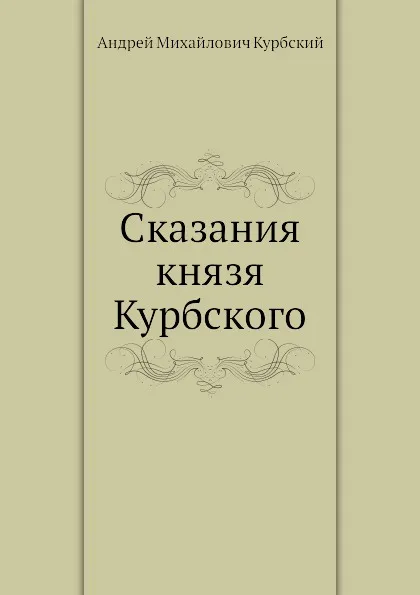 Андрей Михайлович Курбский

Сказания князя Курбского